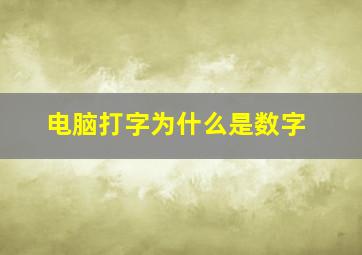 电脑打字为什么是数字